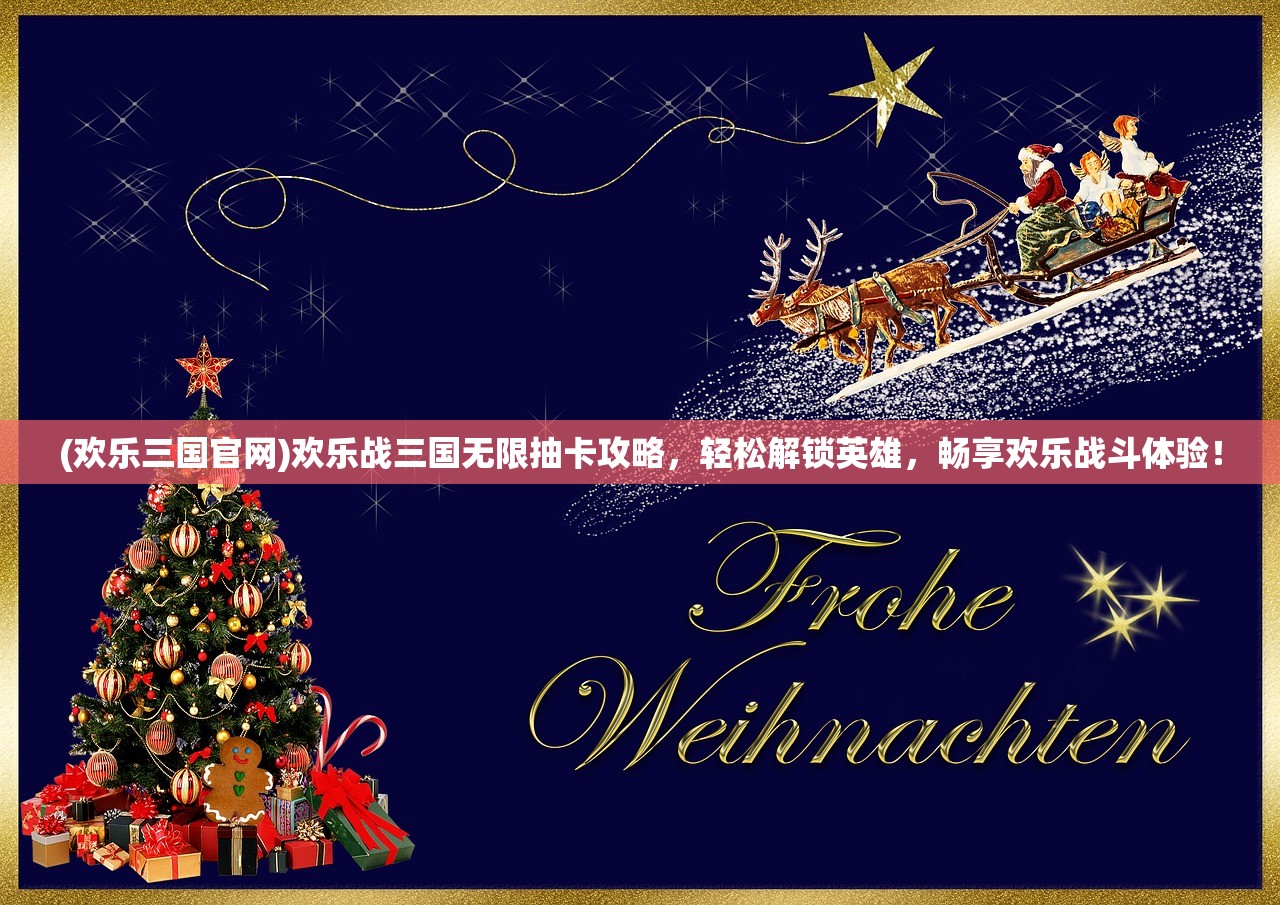 (欢乐三国官网)欢乐战三国无限抽卡攻略，轻松解锁英雄，畅享欢乐战斗体验！

Frohe Weihnachten